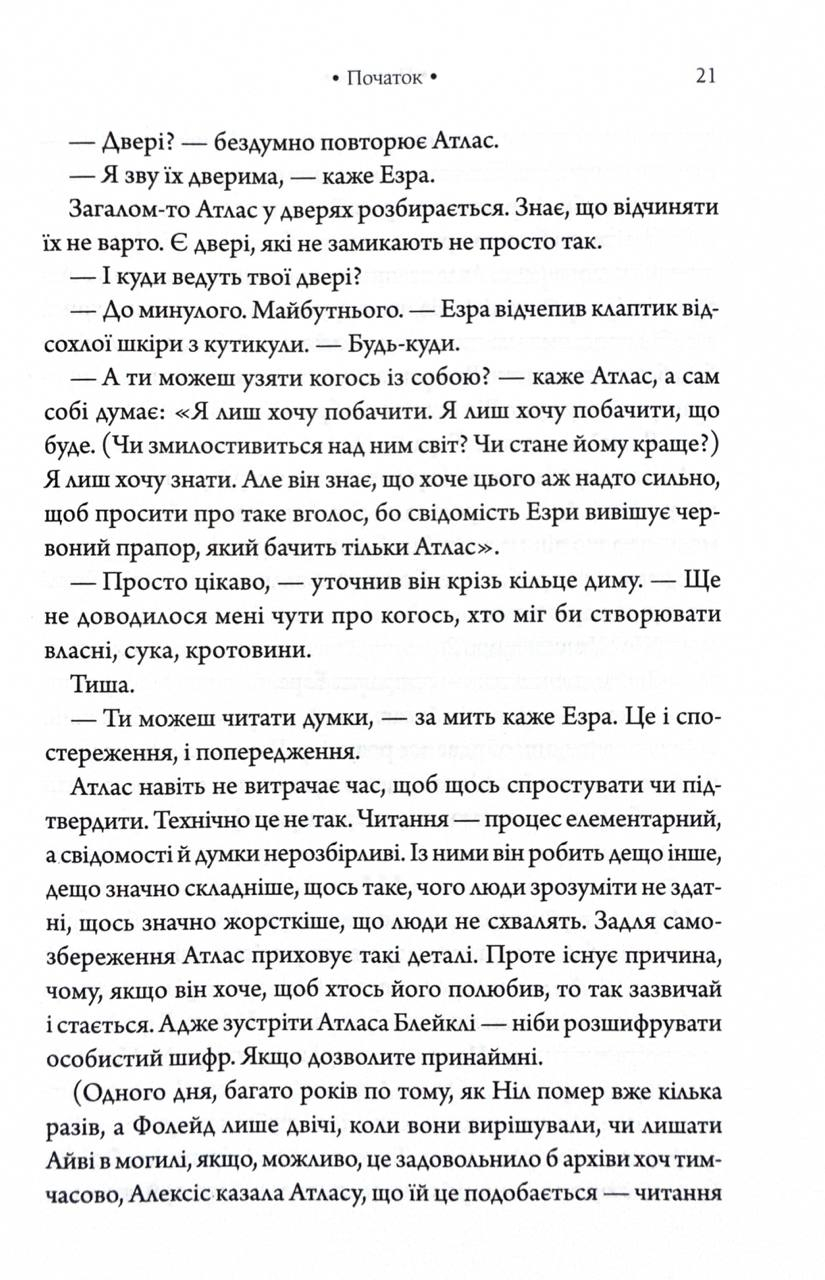 • Початок • 21

— Двері? — бездумно повторює Атлас.

— Я зву їх дверима, — каже Езра.

Загалом-то Атлас у дверях розбирається. Знає, що відчиняти їх не варто. Є двері, які не замикають не просто так.

— І куди ведуть твої двері?

— До минулого. Майбутнього. — Езра відчепив клаптик відсохлої шкіри з кутикули. — Будь-куди.

— А ти можеш узяти когось із собою? — каже Атлас, а сам собі думає: «Я лиш хочу побачити. Я лиш хочу побачити, що буде. (Чи змилостивиться над ним світ? Чи стане йому краще?) Я лиш хочу знати. Але він знає, що хоче цього аж надто сильно, щоб просити про таке вголос, бо свідомість Езри вивішує червоний прапор, який бачить тільки Атлас».

— Просто цікаво, — уточнив він крізь кільце диму. — Ще не доводилося мені чути про когось, хто міг би створювати власні, сука, кротовини.

Тиша.

— Ти можеш читати думки, — за мить каже Езра. Це і спостереження, і попередження.

Атлас навіть не витрачає час, щоб щось спростувати чи підтвердити. Технічно це не так. Читання — процес елементарний, а свідомості й думки нерозбірливі. Із ними він робить дещо інше, дещо значно складніше, щось таке, чого люди зрозуміти не здатні, щось значно жорсткіше, що люди не схвалять. Задля самозбереження Атлас приховує такі деталі. Проте існує причина, чому, якщо він хоче, щоб хтось його полюбив, то так зазвичай і стається. Адже зустріти Атласа Блейклі — ніби розшифрувати особистий шифр. Якщо дозволите принаймні.

(Одного дня, багато років по тому, як Ніл помер вже кілька разів, а Фолейд лише двічі, коли вони вирішували, чи лишати Айві в могилі, якщо, можливо, це задовольнило б архіви хоч тимчасово, Алексіс казала Атласу, що їй це подобається — читання